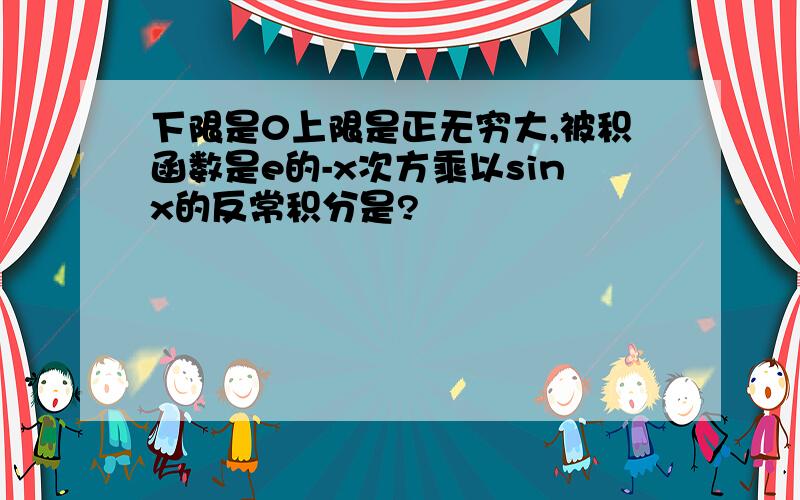 下限是0上限是正无穷大,被积函数是e的-x次方乘以sinx的反常积分是?